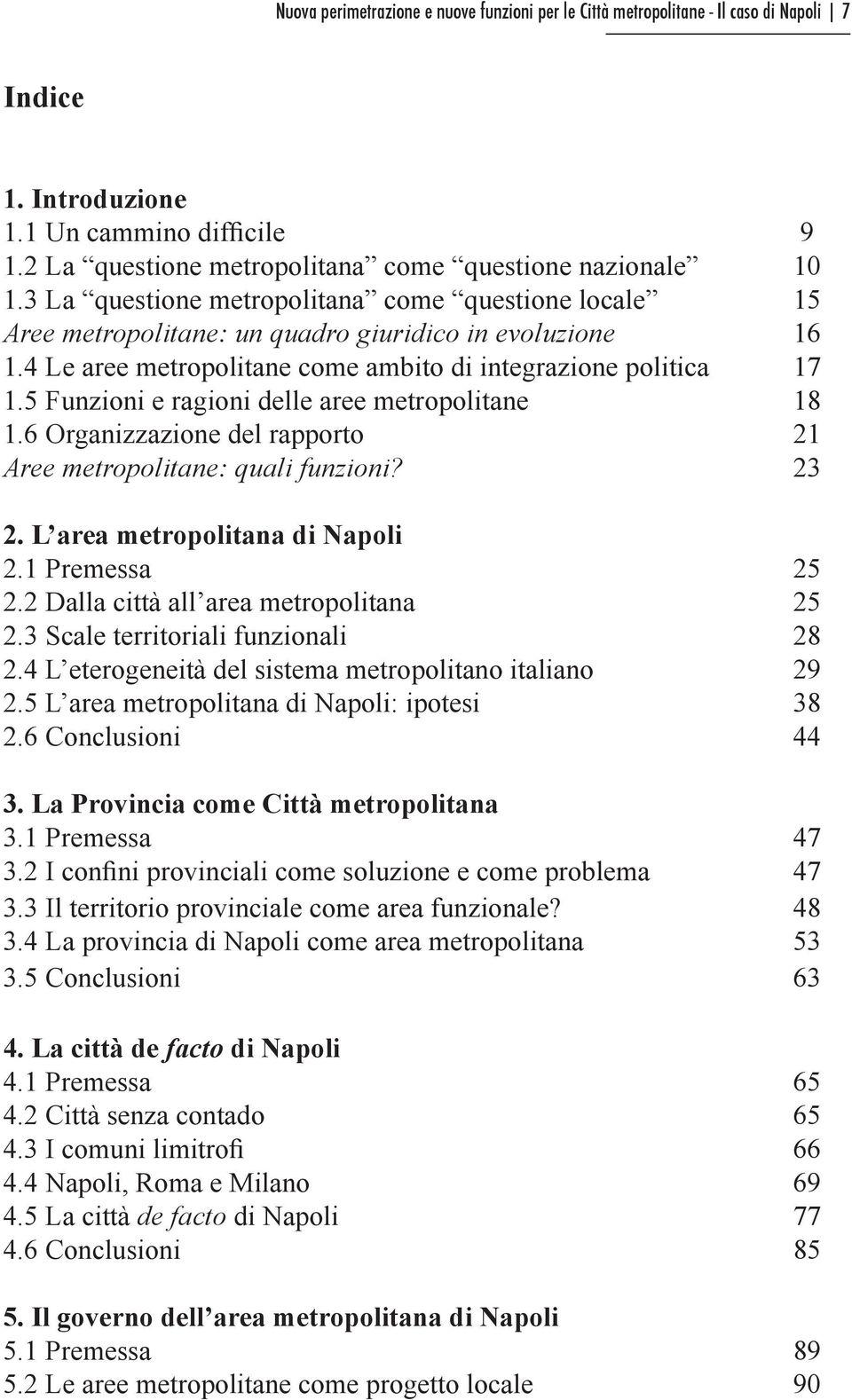 Nuova perimetrazione e nuove funzioni per le Città metropolitane - Il caso di Napoli 7

Indice

1. Introduzione
1.1 Un cammino difficile 9
1.2 La “questione metropolitana” come “questione nazionale” 10
1.3 La “questione metropolitana” come “questione locale” 15
Aree metropolitane: un quadro giuridico in evoluzione 16
1.4 Le aree metropolitane come ambito di integrazione politica 17
1.5 Funzioni e ragioni delle aree metropolitane 18
1.6 Organizzazione del rapporto 21
Aree metropolitane: quali funzioni? 23

2. L’area metropolitana di Napoli
2.1 Premessa 25
2.2 Dalla città all’area metropolitana 25
2.3 Scale territoriali funzionali 28
2.4 L’eterogeneità del sistema metropolitano italiano 29
2.5 L’area metropolitana di Napoli: ipotesi 38
2.6 Conclusioni 44

3. La Provincia come Città metropolitana
3.1 Premessa 47
3.2 I confini provinciali come soluzione e come problema 47
3.3 Il territorio provinciale come area funzionale? 48
3.4 La provincia di Napoli come area metropolitana 53
3.5 Conclusioni 63

4. La città de facto di Napoli
4.1 Premessa 65
4.2 Città senza contado 65
4.3 I comuni limitrofi 66
4.4 Napoli, Roma e Milano 69
4.5 La città de facto di Napoli 77
4.6 Conclusioni 85

5. Il governo dell’area metropolitana di Napoli
5.1 Premessa 89
5.2 Le aree metropolitane come progetto locale 90